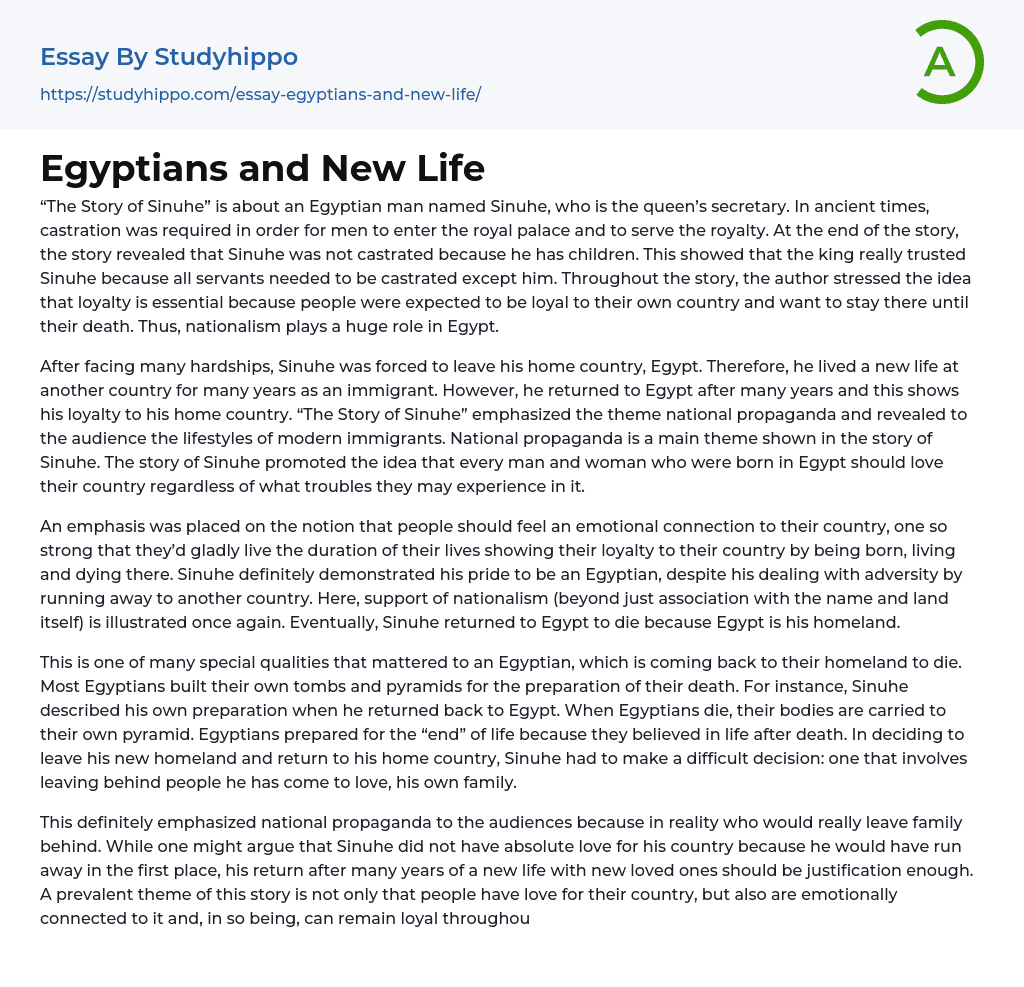 Essay By Studyhippo
https://studyhippo.com/essay-egyptians-and-new-life/

A

Egyptians and New Life

“The Story of Sinuhe” is about an Egyptian man named Sinuhe, who is the queen’s secretary. In ancient times, castration was required in order for men to enter the royal palace and to serve the royalty. At the end of the story, the story revealed that Sinuhe was not castrated because he has children. This showed that the king really trusted Sinuhe because all servants needed to be castrated except him. Throughout the story, the author stressed the idea that loyalty is essential because people were expected to be loyal to their own country and want to stay there until their death. Thus, nationalism plays a huge role in Egypt.

After facing many hardships, Sinuhe was forced to leave his home country, Egypt. Therefore, he lived a new life at another country for many years as an immigrant. However, he returned to Egypt after many years and this shows his loyalty to his home country. “The Story of Sinuhe” emphasized the theme national propaganda and revealed to the audience the lifestyles of modern immigrants. National propaganda is a main theme shown in the story of Sinuhe. The story of Sinuhe promoted the idea that every man and woman who were born in Egypt should love their country regardless of what troubles they may experience in it.

An emphasis was placed on the notion that people should feel an emotional connection to their country, one so strong that they’d gladly live the duration of their lives showing their loyalty to their country by being born, living and dying there. Sinuhe definitely demonstrated his pride to be an Egyptian, despite his dealing with adversity by running away to another country. Here, support of nationalism (beyond just association with the name and land itself) is illustrated once again. Eventually, Sinuhe returned to Egypt to die because Egypt is his homeland.

This is one of many special qualities that mattered to an Egyptian, which is coming back to their homeland to die. Most Egyptians built their own tombs and pyramids for the preparation of their death. For instance, Sinuhe described his own preparation when he returned back to Egypt. When Egyptians die, their bodies are carried to their own pyramid. Egyptians prepared for the “end” of life because they believed in life after death. In deciding to leave his new homeland and return to his home country, Sinuhe had to make a difficult decision: one that involves leaving behind people he has come to love, his own family.

This definitely emphasized national propaganda to the audiences because in reality who would really leave family behind. While one might argue that Sinuhe did not have absolute love for his country because he would have run away in the first place, his return after many years of a new life with new loved ones should be justification enough. A prevalent theme of this story is not only that people have love for their country, but also are emotionally connected to it and, in so being, can remain loyal throughou